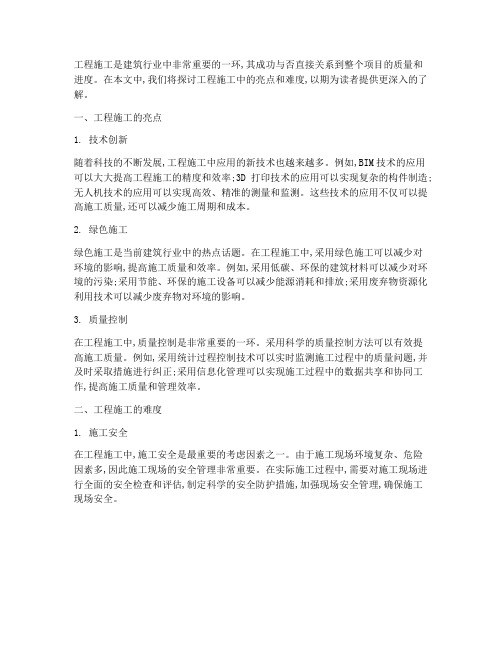 工程施工是建筑行业中非常重要的一环,其成功与否直接关系到整个项目的质量和进度。在本文中,我们将探讨工程施工中的亮点和难度,以期为读者提供更深入的了解。

一、工程施工的亮点

1. 技术创新

随着科技的不断发展,工程施工中应用的新技术也越来越多。例如,BIM技术的应用可以大大提高工程施工的精度和效率;3D 打印技术的应用可以实现复杂的构件制造;无人机技术的应用可以实现高效、精准的测量和监测。这些技术的应用不仅可以提高施工质量,还可以减少施工周期和成本。

2. 绿色施工

绿色施工是当前建筑行业中的热点话题。在工程施工中,采用绿色施工可以减少对环境的影响,提高施工质量和效率。例如,采用低碳、环保的建筑材料可以减少对环境的污染;采用节能、环保的施工设备可以减少能源消耗和排放;采用废弃物资源化利用技术可以减少废弃物对环境的影响。

3. 质量控制

在工程施工中,质量控制是非常重要的一环。采用科学的质量控制方法可以有效提高施工质量。例如,采用统计过程控制技术可以实时监测施工过程中的质量问题,并及时采取措施进行纠正;采用信息化管理可以实现施工过程中的数据共享和协同工作,提高施工质量和管理效率。

二、工程施工的难度

1. 施工安全

在工程施工中,施工安全是最重要的考虑因素之一。由于施工现场环境复杂、危险因素多,因此施工现场的安全管理非常重要。在实际施工过程中,需要对施工现场进行全面的安全检查和评估,制定科学的安全防护措施,加强现场安全管理,确保施工现场安全。